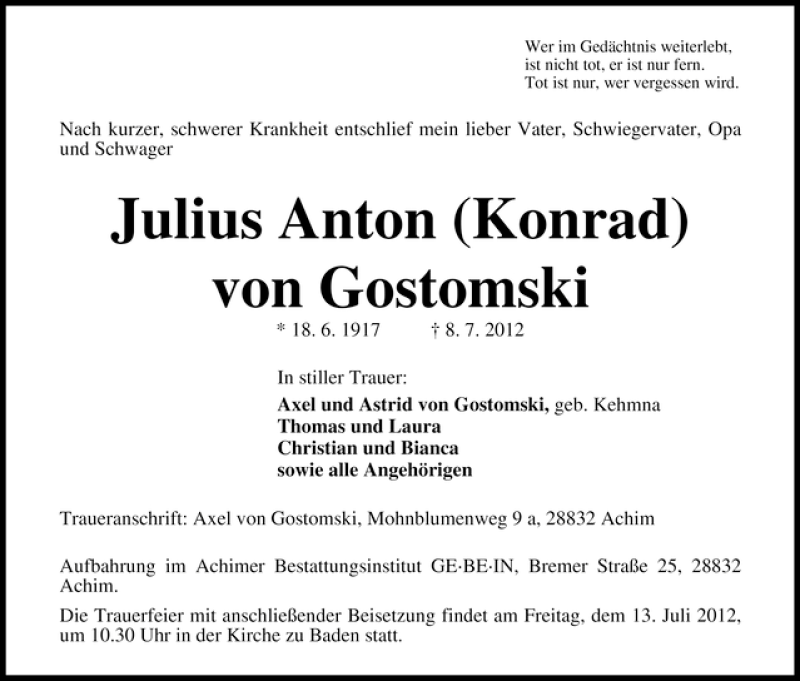 Wer im Gedächtnis weiterlebt,
ist nicht tot, er ist nur fern.
Tot ist nur, wer vergessen wird.

Nach kurzer, schwerer Krankheit entschlief mein lieber Vater, Schwiegervater, Opa und Schwager

Julius Anton (Konrad)
von Gostomski

* 18. 6. 1917 † 8. 7. 2012

In stiller Trauer:
Axel und Astrid von Gostomski, geb. Kehmna
Thomas und Laura
Christian und Bianca
sowie alle Angehörigen

Traueranschrift: Axel von Gostomski, Mohnblumenweg 9 a, 28832 Achim

Aufbahrung im Achimer Bestattungsinstitut GE·BE·IN, Bremer Straße 25, 28832 Achim.

Die Trauerfeier mit anschließender Beisetzung findet am Freitag, dem 13. Juli 2012, um 10.30 Uhr in der Kirche zu Baden statt.